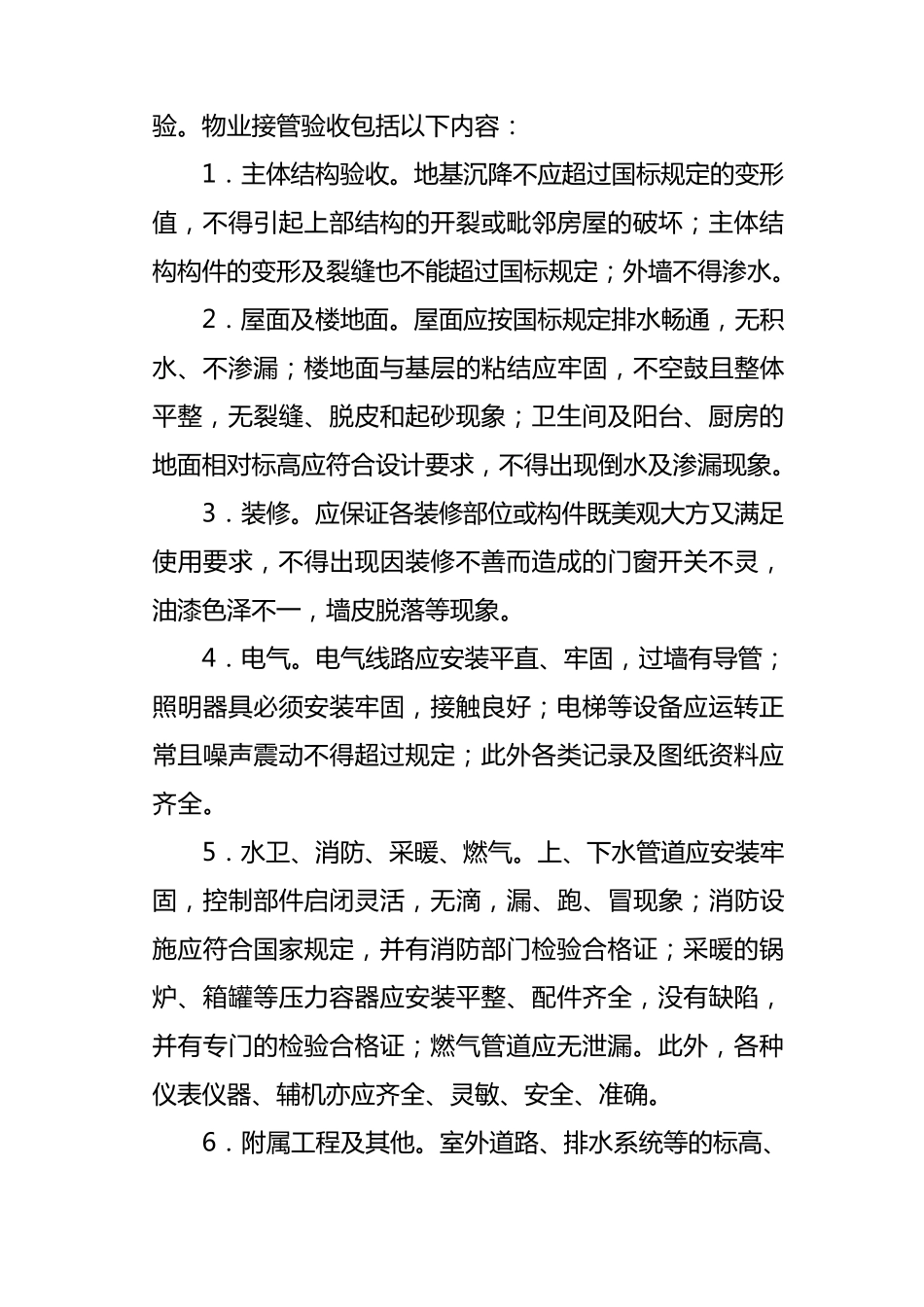 验。物业接管验收包括以下内容：

1．主体结构验收。地基沉降不应超过国标规定的变形值，不得引起上部结构的开裂或毗邻房屋的破坏；主体结构构件的变形及裂缝也不能超过国标规定；外墙不得渗水。

2．屋面及楼地面。屋面应按国标规定排水畅通，无积水、不渗漏；楼地面与基层的粘结应牢固，不空鼓且整体平整，无裂缝、脱皮和起砂现象；卫生间及阳台、厨房的地面相对标高应符合设计要求，不得出现倒水及渗漏现象。

3．装修。应保证各装修部位或构件既美观大方又满足使用要求，不得出现因装修不善而造成的门窗开关不灵，油漆色泽不一，墙皮脱落等现象。

4．电气。电气线路应安装平直、牢固，过墙有导管；照明器具必须安装牢固，接触良好；电梯等设备应运转正常且噪声震动不得超过规定；此外各类记录及图纸资料应齐全。

5．水卫、消防、采暖、燃气。上、下水管道应安装牢固，控制部件启闭灵活，无滴，漏、跑、冒现象；消防设施应符合国家规定，并有消防部门检验合格证；采暖的锅炉、箱罐等压力容器应安装平整、配件齐全，没有缺陷，并有专门的检验合格证；燃气管道应无泄漏。此外，各种仪表仪器、辅机亦应齐全、灵敏、安全、准确。

6．附属工程及其他。室外道路、排水系统等的标高、